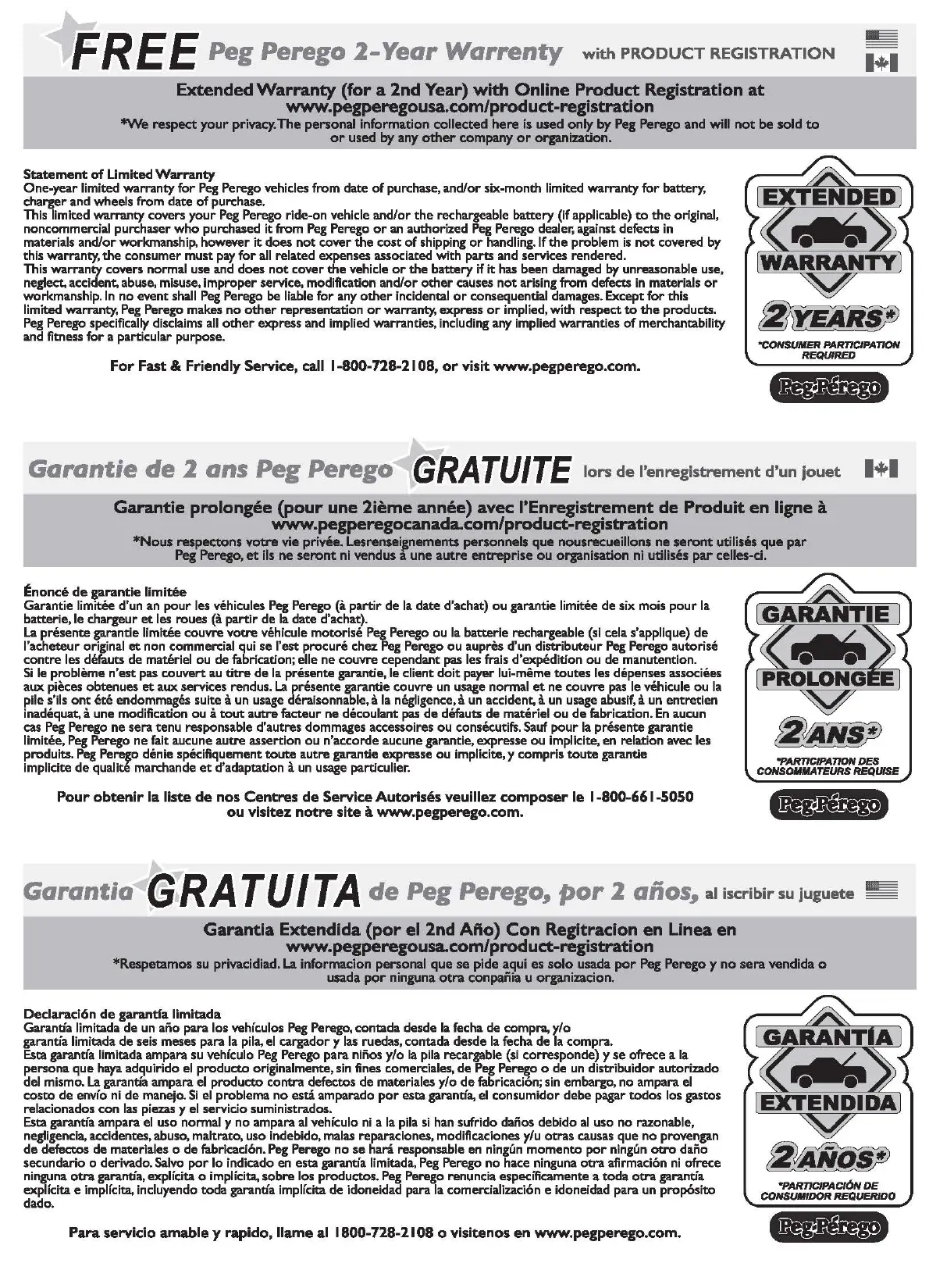 FREE Peg Perego 2-Year Warrenty with PRODUCT REGISTRATION

Extended Warranty (for a 2nd Year) with Online Product Registration at www.pegperegousa.com/product-registration
*We respect your privacy. The personal information collected here is used only by Peg Perego and will not be sold to or used by any other company or organization.

Statement of Limited Warranty
One-year limited warranty for Peg Perego vehicles from date of purchase, and/or six-month limited warranty for battery, charger and wheels from date of purchase.
This limited warranty covers your Peg Perego ride-on vehicle and/or the rechargeable battery (if applicable) to the original, noncommercial purchaser who purchased it from Peg Perego or an authorized Peg Perego dealer, against defects in materials and/or workmanship, however it does not cover the cost of shipping or handling. If the problem is not covered by this warranty, the consumer must pay for all related expenses associated with parts and services rendered.
This warranty covers normal use and does not cover the vehicle or the battery if it has been damaged by unreasonable use, neglect, accident, abuse, misuse, improper service, modification and/or other causes not arising from defects in materials or workmanship. In no event shall Peg Perego be liable for any other incidental or consequential damages. Except for this limited warranty, Peg Perego makes no other representation or warranty, express or implied, with respect to the products. Peg Perego specifically disclaims all other express and implied warranties, including any implied warranties of merchantability and fitness for a particular purpose.

For Fast & Friendly Service, call 1-800-728-2108, or visit www.pegperego.com.

EXTENDED WARRANTY 2 YEARS* *CONSUMER PARTICIPATION REQUIRED
Peg-Pérego

Garantie de 2 ans Peg Perego GRATUITE lors de l'enregistrement d'un jouet

Garantie prolongée (pour une 2ième année) avec l'Enregistrement de Produit en ligne à www.pegperegocanada.com/product-registration
*Nous respectons votre vie privée. Lesrenseignements personnels que nousrecueillons ne seront utilisés que par Peg Perego, et ils ne seront ni vendus à une autre entreprise ou organisation ni utilisés par celles-ci.

Énoncé de garantie limitée
Garantie limitée d'un an pour les véhicules Peg Perego (à partir de la date d'achat) ou garantie limitée de six mois pour la batterie, le chargeur et les roues (à partir de la date d'achat).
La présente garantie limitée couvre votre véhicule motorisé Peg Perego ou la batterie rechargeable (si cela s'applique) de l'acheteur original et non commercial qui se l'est procuré chez Peg Perego ou auprès d'un distributeur Peg Perego autorisé contre les défauts de matériel ou de fabrication; elle ne couvre cependant pas les frais d'expédition ou de manutention.
Si le problème n'est pas couvert au titre de la présente garantie, le client doit payer lui-même toutes les dépenses associées aux pièces obtenues et aux services rendus. La présente garantie couvre un usage normal et ne couvre pas le véhicule ou la pile s'ils ont été endommagés suite à un usage déraisonnable, à la négligence, à un accident, à un usage abusif, à un entretien inadéquat, à une modification ou à tout autre facteur ne découlant pas de défauts de matériel ou de fabrication. En aucun cas Peg Perego ne sera tenu responsable d'autres dommages accessoires ou consécutifs. Sauf pour la présente garantie limitée, Peg Perego ne fait aucune autre assertion ou n'accorde aucune garantie, expresse ou implicite, en relation avec les produits. Peg Perego dénie spécifiquement toute autre garantie expresse ou implicite, y compris toute garantie implicite de qualité marchande et d'adaptation à un usage particulier.

Pour obtenir la liste de nos Centres de Service Autorisés veuillez composer le 1-800-661-5050 ou visitez notre site à www.pegperego.com.

GARANTIE PROLONGÉE 2 ANS* *PARTICIPATION DES CONSOMMATEURS REQUISE
Peg-Pérego

Garantia GRATUITA de Peg Perego, por 2 años, al iscribir su juguete

Garantia Extendida (por el 2nd Año) Con Regitracion en Linea en www.pegperegousa.com/product-registration
*Respetamos su privacidiad. La informacion personal que se pide aqui es solo usada por Peg Perego y no sera vendida o usada por ninguna otra conpañia u organizacion.

Declaración de garantía limitada
Garantía limitada de un año para los vehículos Peg Perego, contada desde la fecha de compra, y/o garantía limitada de seis meses para la pila, el cargador y las ruedas, contada desde la fecha de la compra.
Esta garantía limitada ampara su vehículo Peg Perego para niños y/o la pila recargable (si corresponde) y se ofrece a la persona que haya adquirido el producto originalmente, sin fines comerciales, de Peg Perego o de un distribuidor autorizado del mismo. La garantía ampara el producto contra defectos de materiales y/o de fabricación; sin embargo, no ampara el costo de envío ni de manejo. Si el problema no está amparado por esta garantía, el consumidor debe pagar todos los gastos relacionados con las piezas y el servicio suministrados.
Esta garantía ampara el uso normal y no ampara al vehículo ni a la pila si han sufrido daños debido al uso no razonable, negligencia, accidentes, abuso, maltrato, uso indebido, malas reparaciones, modificaciones y/u otras causas que no provengan de defectos de materiales o de fabricación. Peg Perego no se hará responsable en ningún momento por ningún otro daño secundario o derivado. Salvo por lo indicado en esta garantía limitada, Peg Perego no hace ninguna otra afirmación ni ofrece ninguna otra garantía, explícita o implícita, sobre los productos. Peg Perego renuncia específicamente a toda otra garantía explícita e implícita, incluyendo toda garantía implícita de idoneidad para la comercialización e idoneidad para un propósito dado.

Para servicio amable y rapido, llame al 1800-728-2108 o visitenos en www.pegperego.com.

GARANTÍA EXTENDIDA 2 AÑOS* *PARTICIPACIÓN DE CONSUMIDOR REQUERIDO
Peg-Pérego